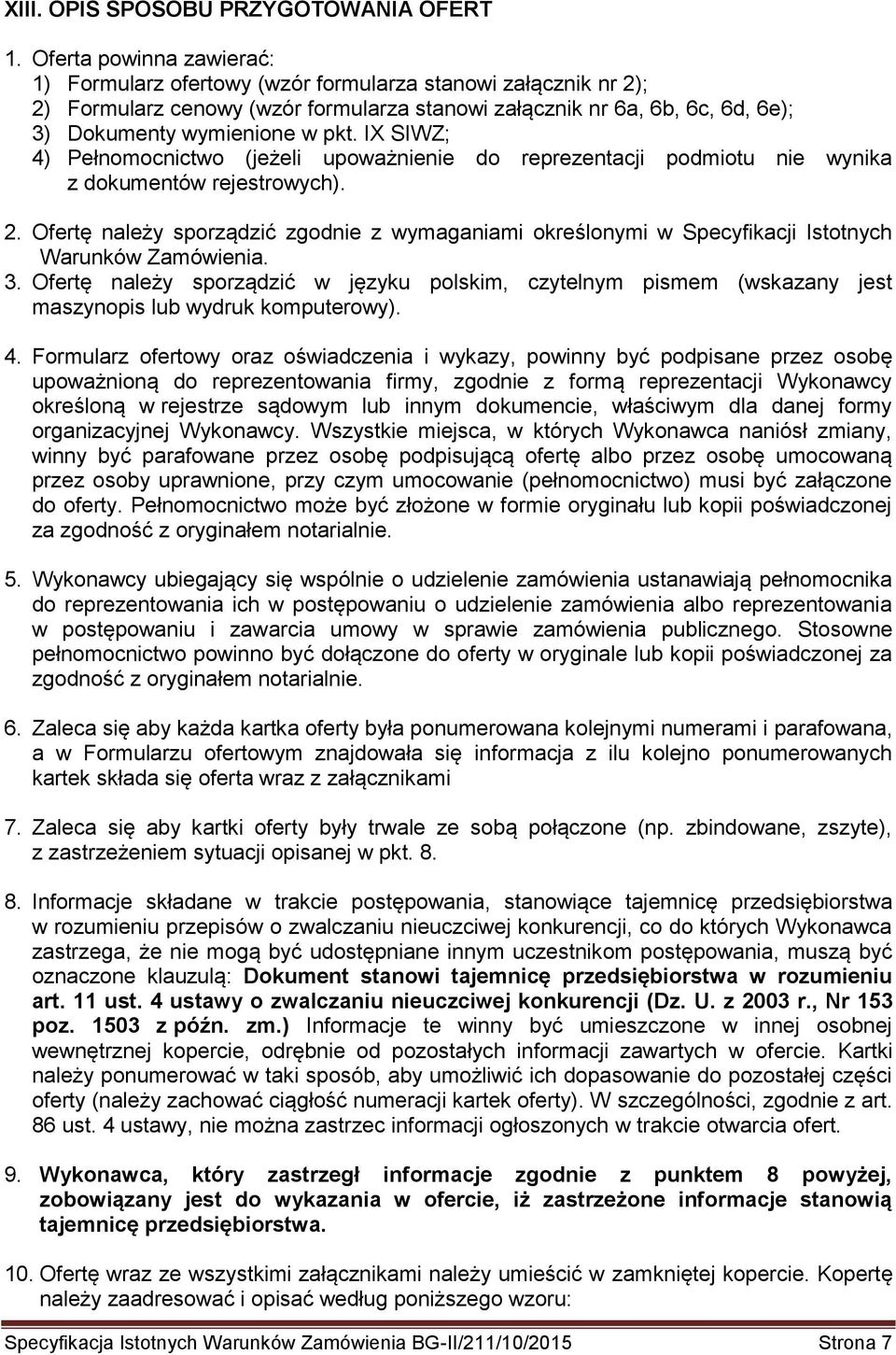 XIII. OPIS SPOSOBU PRZYGOTOWANIA OFERT

1. Oferta powinna zawierać:
1) Formularz ofertowy (wzór formularza stanowi załącznik nr 2);
2) Formularz cenowy (wzór formularza stanowi załącznik nr 6a, 6b, 6c, 6d, 6e);
3) Dokumenty wymienione w pkt. IX SIWZ;
4) Pełnomocnictwo (jeżeli upoważnienie do reprezentacji podmiotu nie wynika z dokumentów rejestrowych).

2. Ofertę należy sporządzić zgodnie z wymaganiami określonymi w Specyfikacji Istotnych Warunków Zamówienia.
3. Ofertę należy sporządzić w języku polskim, czytelnym pismem (wskazany jest maszynopis lub wydruk komputerowy).

4. Formularz ofertowy oraz oświadczenia i wykazy, powinny być podpisane przez osobę upoważnioną do reprezentowania firmy, zgodnie z formą reprezentacji Wykonawcy określoną w rejestrze sądowym lub innym dokumencie, właściwym dla danej formy organizacyjnej Wykonawcy. Wszystkie miejsca, w których Wykonawca naniósł zmiany, winny być parafowane przez osobę podpisującą ofertę albo przez osobę umocowaną przez osoby uprawnione, przy czym umocowanie (pełnomocnictwo) musi być załączone do oferty. Pełnomocnictwo może być złożone w formie oryginału lub kopii poświadczonej za zgodność z oryginałem notarialnie.

5. Wykonawcy ubiegający się wspólnie o udzielenie zamówienia ustanawiają pełnomocnika do reprezentowania ich w postępowaniu o udzielenie zamówienia albo reprezentowania w postępowaniu i zawarcia umowy w sprawie zamówienia publicznego. Stosowne pełnomocnictwo powinno być dołączone do oferty w oryginale lub kopii poświadczonej za zgodność z oryginałem notarialnie.

6. Zaleca się aby każda kartka oferty była ponumerowana kolejnymi numerami i parafowana, a w Formularzu ofertowym znajdowała się informacja z ilu kolejno ponumerowanych kartek składa się oferta wraz z załącznikami

7. Zaleca się aby kartki oferty były trwale ze sobą połączone (np. zbindowane, zszyte), z zastrzeżeniem sytuacji opisanej w pkt. 8.

8. Informacje składane w trakcie postępowania, stanowiące tajemnicę przedsiębiorstwa w rozumieniu przepisów o zwalczaniu nieuczciwej konkurencji, co do których Wykonawca zastrzega, że nie mogą być udostępniane innym uczestnikom postępowania, muszą być oznaczone klauzulą: Dokument stanowi tajemnicę przedsiębiorstwa w rozumieniu art. 11 ust. 4 ustawy o zwalczaniu nieuczciwej konkurencji (Dz. U. z 2003 r., Nr 153 poz. 1503 z późn. zm.) Informacje te winny być umieszczone w innej osobnej wewnętrznej kopercie, odrębnie od pozostałych informacji zawartych w ofercie. Kartki należy ponumerować w taki sposób, aby umożliwić ich dopasowanie do pozostałej części oferty (należy zachować ciągłość numeracji kartek oferty). W szczególności, zgodnie z art. 86 ust. 4 ustawy, nie można zastrzec informacji ogłoszonych w trakcie otwarcia ofert.

9. Wykonawca, który zastrzegł informacje zgodnie z punktem 8 powyżej, zobowiązany jest do wykazania w ofercie, iż zastrzeżone informacje stanowią tajemnicę przedsiębiorstwa.

10. Ofertę wraz ze wszystkimi załącznikami należy umieścić w zamkniętej kopercie. Kopertę należy zaadresować i opisać według poniższego wzoru:

Specyfikacja Istotnych Warunków Zamówienia BG-II/211/10/2015 Strona 7